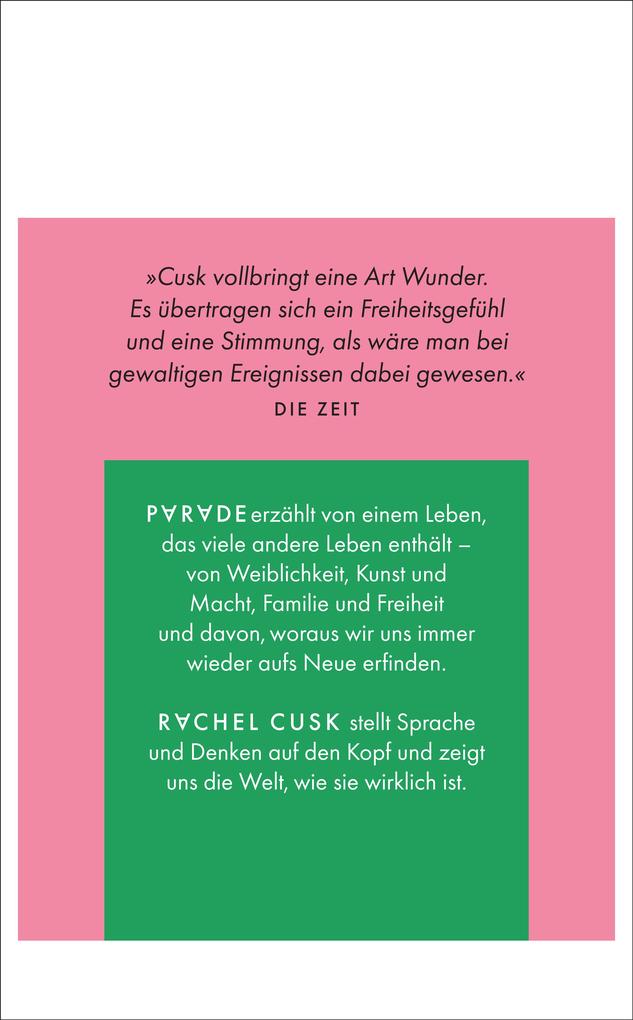 »Cusk vollbringt eine Art Wunder. Es übertragen sich ein Freiheitsgefühl und eine Stimmung, als wäre man bei gewaltigen Ereignissen dabei gewesen.«
DIE ZEIT

PARADE erzählt von einem Leben, das viele andere Leben enthält – von Weiblichkeit, Kunst und Macht, Familie und Freiheit und davon, woraus wir uns immer wieder aufs Neue erfinden.

RACHEL CUSK stellt Sprache und Denken auf den Kopf und zeigt uns die Welt, wie sie wirklich ist.